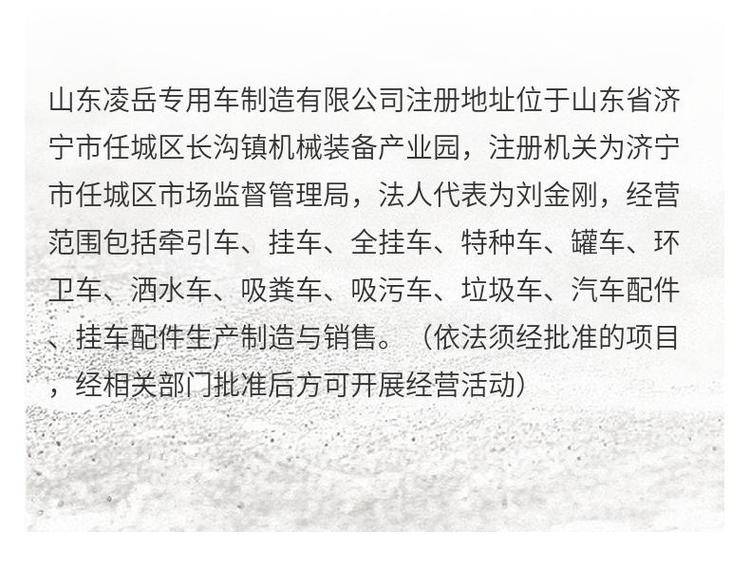 山东凌岳专用车制造有限公司注册地址位于山东省济宁市任城区长沟镇机械装备产业园，注册机关为济宁市任城区市场监督管理局，法人代表为刘金刚，经营范围包括牵引车、挂车、全挂车、特种车、罐车、环卫车、洒水车、吸粪车、吸污车、垃圾车、汽车配件、挂车配件生产制造与销售。（依法须经批准的项目，经相关部门批准后方可开展经营活动）